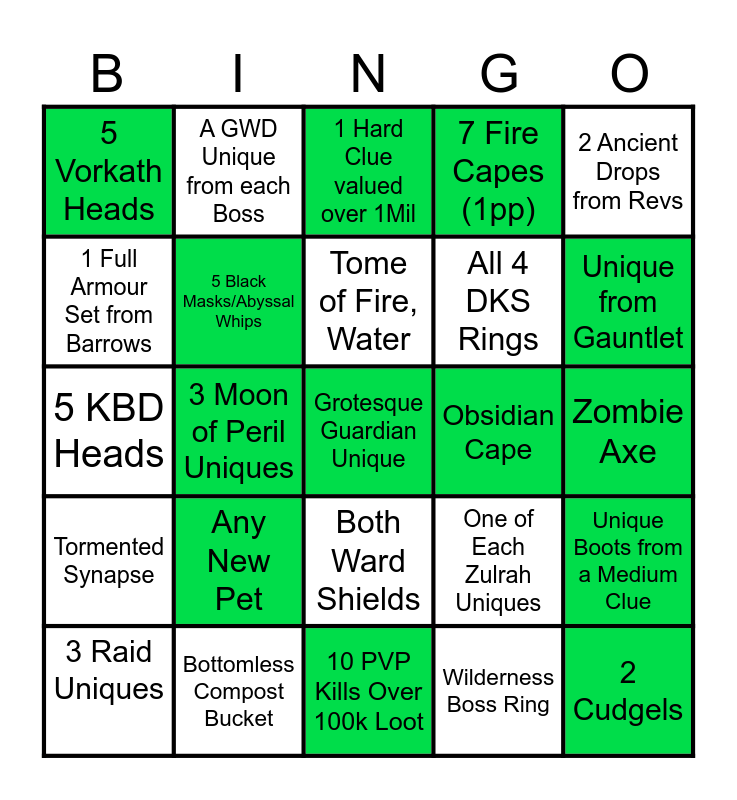 | B | I | N | G | O |
|---|---|---|---|---|
| 5 Vorkath Heads | A GWD Unique from each Boss | 1 Hard Clue valued over 1Mil | 7 Fire Capes (1pp) | 2 Ancient Drops from Revs |
| 1 Full Armour Set from Barrows | 5 Black Masks/Abyssal Whips | Tome of Fire, Water | All 4 DKS Rings | Unique from Gauntlet |
| 5 KBD Heads | 3 Moon of Peril Uniques | Grotesque Guardian Unique | Obsidian Cape | Zombie Axe |
| Tormented Synapse | Any New Pet | Both Ward Shields | One of Each Zulrah Uniques | Unique Boots from a Medium Clue |
| 3 Raid Uniques | Bottomless Compost Bucket | 10 PVP Kills Over 100k Loot | Wilderness Boss Ring | 2 Cudgels |